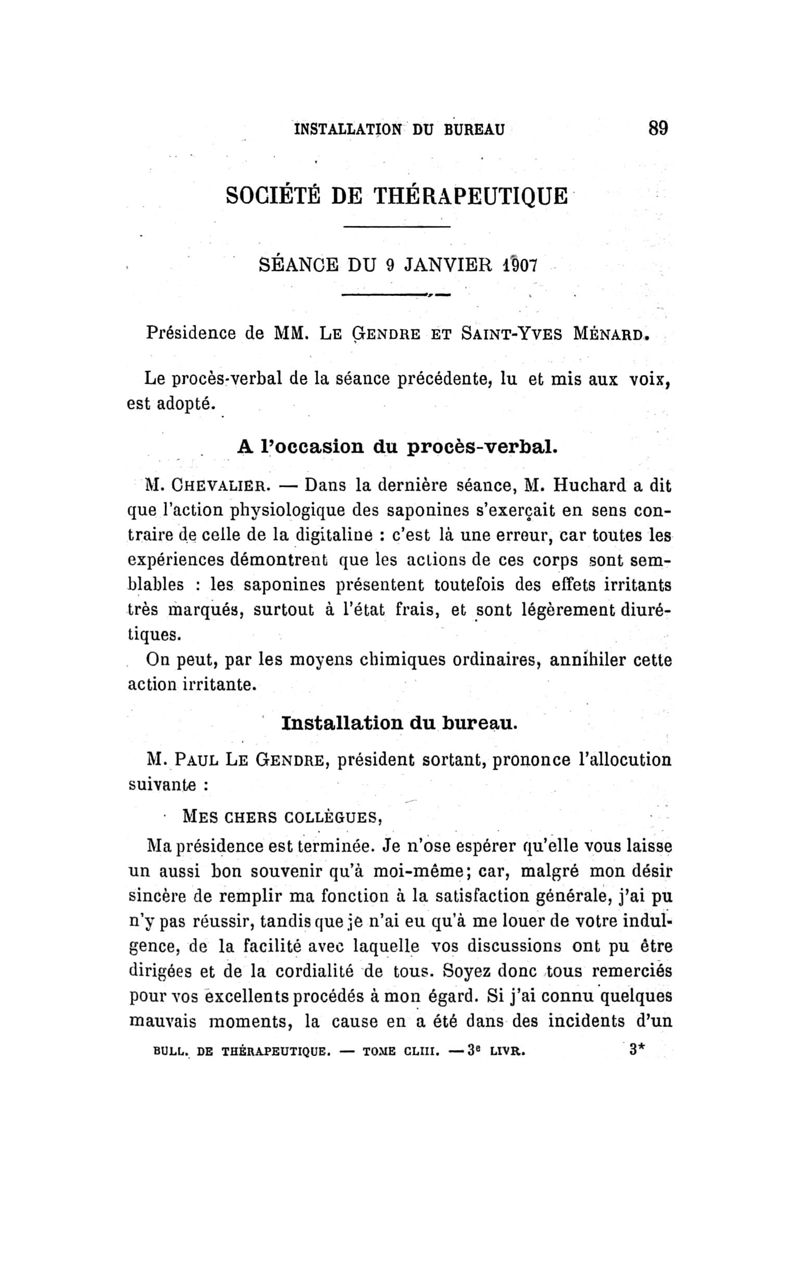 INSTALLATION DU BUREAU 89

SOCIÉTÉ DE THÉRAPEUTIQUE

SÉANCE DU 9 JANVIER 1907

Présidence de MM. LE GENDRE ET SAINT-YVES MÉNARD.

Le procès-verbal de la séance précédente, lu et mis aux voix, est adopté.

A l'occasion du procès-verbal.

M. CHEVALIER. — Dans la dernière séance, M. Huchard a dit que l'action physiologique des saponines s'exerçait en sens contraire de celle de la digitaline : c'est là une erreur, car toutes les expériences démontrent que les actions de ces corps sont semblables : les saponines présentent toutefois des effets irritants très marqués, surtout à l'état frais, et sont légèrement diurétiques.

On peut, par les moyens chimiques ordinaires, annihiler cette action irritante.

Installation du bureau.

M. PAUL LE GENDRE, président sortant, prononce l'allocution suivante :

MES CHERS COLLÈGUES,

Ma présidence est terminée. Je n'ose espérer qu'elle vous laisse un aussi bon souvenir qu'à moi-même; car, malgré mon désir sincère de remplir ma fonction à la satisfaction générale, j'ai pu n'y pas réussir, tandis que je n'ai eu qu'à me louer de votre indulgence, de la facilité avec laquelle vos discussions ont pu être dirigées et de la cordialité de tous. Soyez donc tous remerciés pour vos excellents procédés à mon égard. Si j'ai connu quelques mauvais moments, la cause en a été dans des incidents d'un

BULL. DE THÉRAPEUTIQUE. — TOME CLIII. — 3e LIVR. 3*